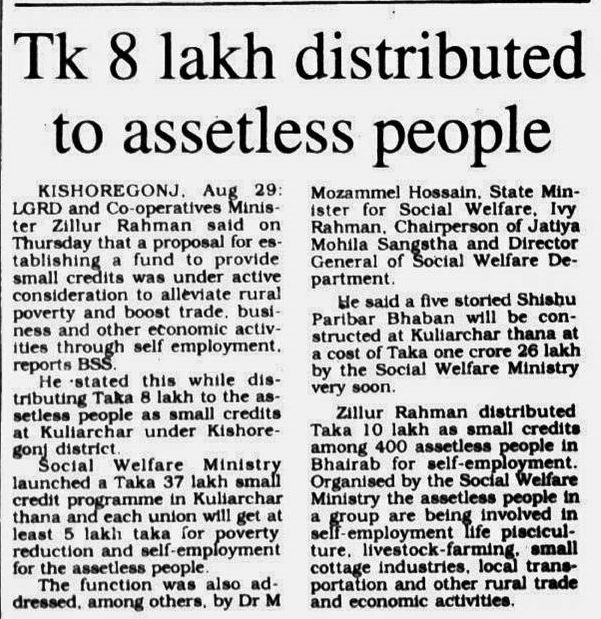 Tk 8 lakh distributed to assetless people

KISHOREGONJ, Aug 29: LGRD and Co-operatives Minister Zillur Rahman said on Thursday that a proposal for establishing a fund to provide small credits was under active consideration to alleviate rural poverty and boost trade, business and other economic activities through self employment, reports BSS.

He stated this while distributing Taka 8 lakh to the assetless people as small credits at Kuliarchar under Kishoregonj district.

Social Welfare Ministry launched a Taka 37 lakh small credit programme in Kuliarchar thana and each union will get at least 5 lakh taka for poverty reduction and self-employment for the assetless people.

The function was also addressed, among others, by Dr M Mozammel Hossain, State Minister for Social Welfare, Ivy Rahman, Chairperson of Jatiya Mohila Sangstha and Director General of Social Welfare Department.

He said a five storied Shishu Paribar Bhaban will be constructed at Kuliarchar thana at a cost of Taka one crore 26 lakh by the Social Welfare Ministry very soon.

Zillur Rahman distributed Taka 10 lakh as small credits among 400 assetless people in Bhairab for self-employment. Organised by the Social Welfare Ministry the assetless people in a group are being involved in self-employment life pisciculture, livestock-farming, small cottage industries, local transportation and other rural trade and economic activities.